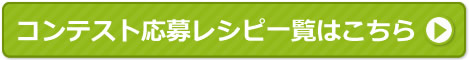 コンテスト応募レシピ一覧はこちら